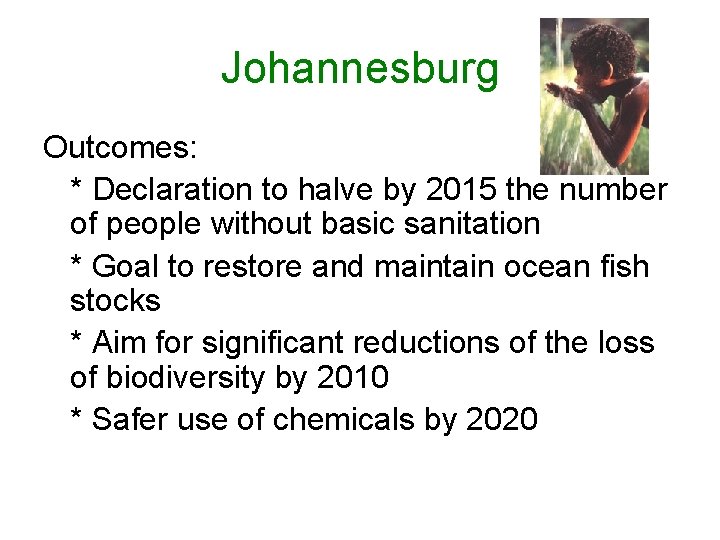 Johannesburg

Outcomes:

* Declaration to halve by 2015 the number of people without basic sanitation

* Goal to restore and maintain ocean fish stocks

* Aim for significant reductions of the loss of biodiversity by 2010

* Safer use of chemicals by 2020